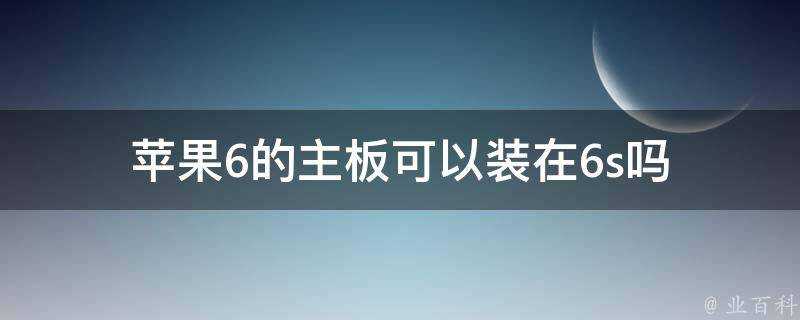 苹果6的主板可以装在6s吗

@ 业百科